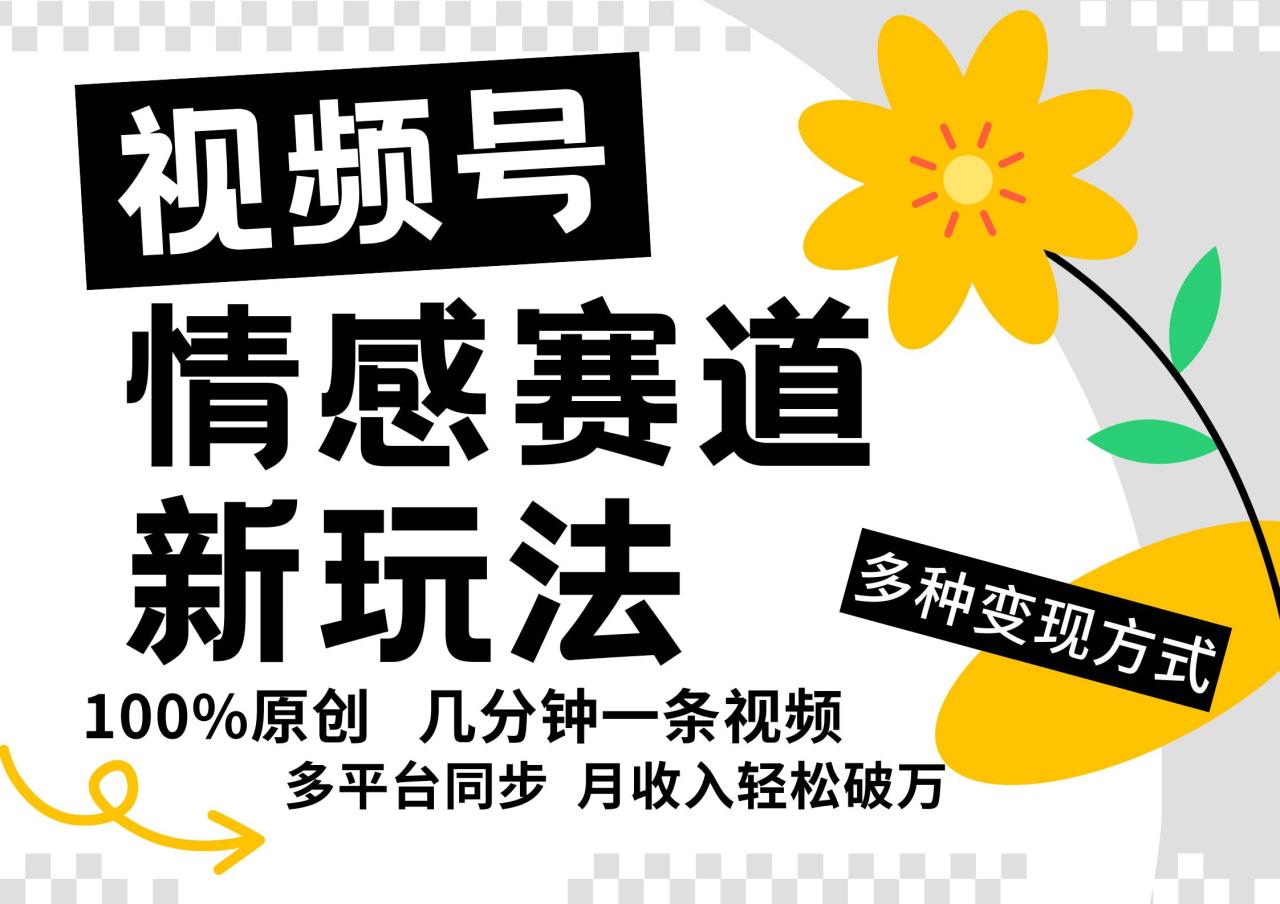 视频号

情感赛道

新玩法

多种变现方式

100%原创 几分钟一条视频

多平台同步 月收入轻松破万